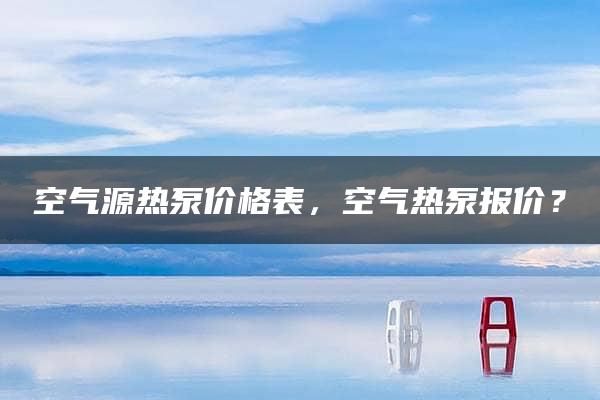 空气源热泵价格表，空气热泵报价？